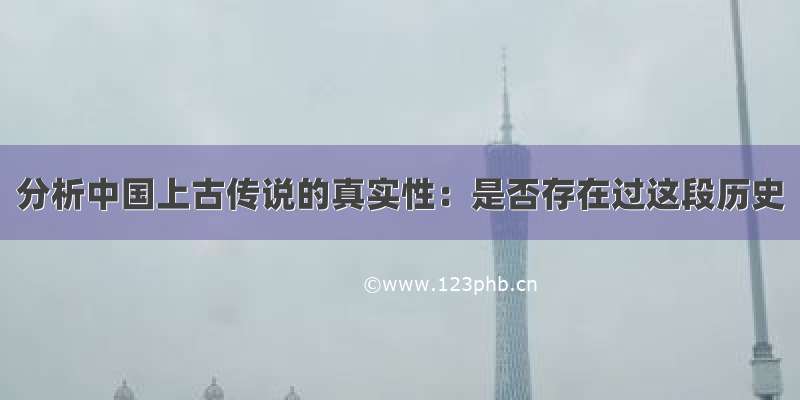 分析中国上古传说的真实性：是否存在过这段历史

©www.123phb.cn